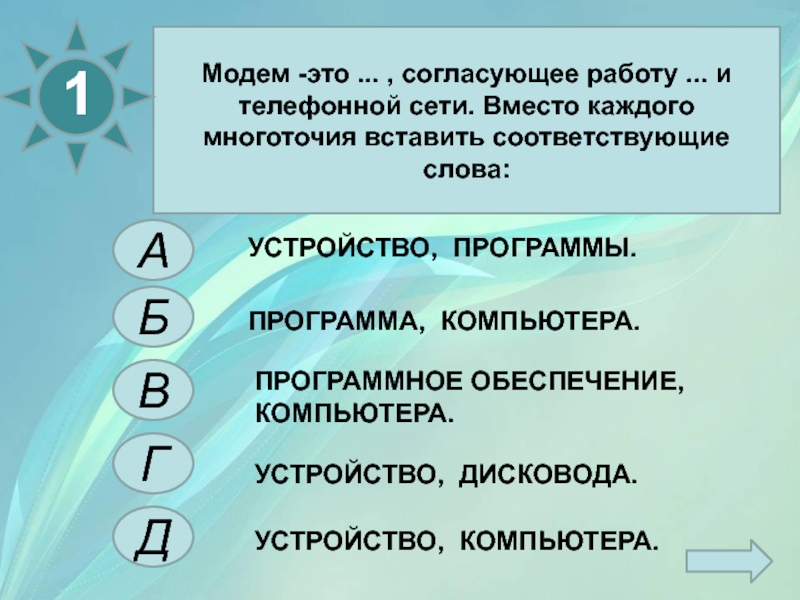 1

Модем -это ... , согласующее работу ... и телефонной сети. Вместо каждого многоточия вставить соответствующие слова:

А
УСТРОЙСТВО, ПРОГРАММЫ.

Б
ПРОГРАММА, КОМПЬЮТЕРА.

В
ПРОГРАММНОЕ ОБЕСПЕЧЕНИЕ, КОМПЬЮТЕРА.

Г
УСТРОЙСТВО, ДИСКОВОДА.

Д
УСТРОЙСТВО, КОМПЬЮТЕРА.